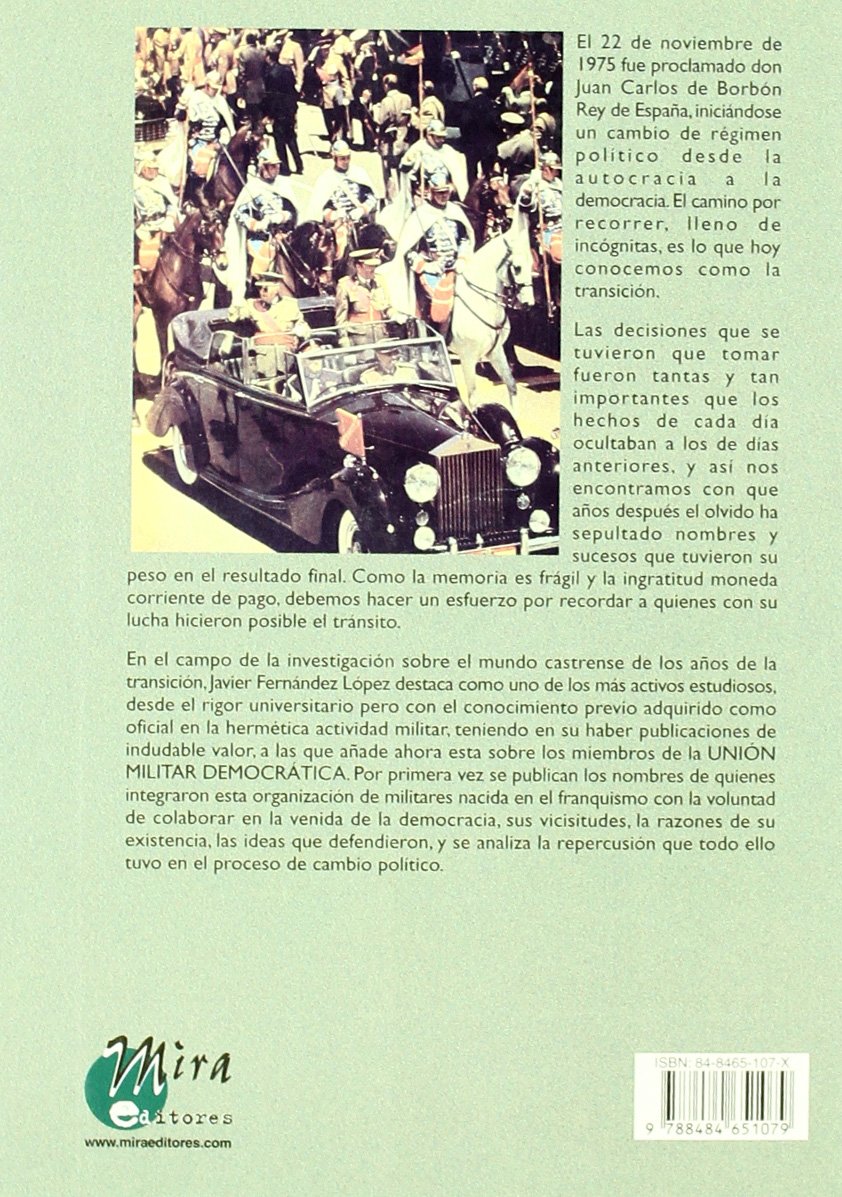 El 22 de noviembre de 1975 fue proclamado don Juan Carlos de Borbón Rey de España, iniciándose un cambio de régimen político desde la autocracia a la democracia. El camino por recorrer, lleno de incógnitas, es lo que hoy conocemos como la transición.

Las decisiones que se tuvieron que tomar fueron tantas y tan importantes que los hechos de cada día ocultaban a los de días anteriores, y así nos encontramos con que años después el olvido ha sepultado nombres y sucesos que tuvieron su peso en el resultado final. Como la memoria es frágil y la ingratitud moneda corriente de pago, debemos hacer un esfuerzo por recordar a quienes con su lucha hicieron posible el tránsito.

En el campo de la investigación sobre el mundo castrense de los años de la transición, Javier Fernández López destaca como uno de los más activos estudiosos, desde el rigor universitario pero con el conocimiento previo adquirido como oficial en la hermética actividad militar, teniendo en su haber publicaciones de indudable valor, a las que añade ahora esta sobre los miembros de la UNIÓN MILITAR DEMOCRÁTICA. Por primera vez se publican los nombres de quienes integraron esta organización de militares nacida en el franquismo con la voluntad de colaborar en la venida de la democracia, sus vicisitudes, la razones de su existencia, las ideas que defendieron, y se analiza la repercusión que todo ello tuvo en el proceso de cambio político.

Mira
editores
www.miraeditores.com

ISBN: 84-8465-107-X
9 788484 651079